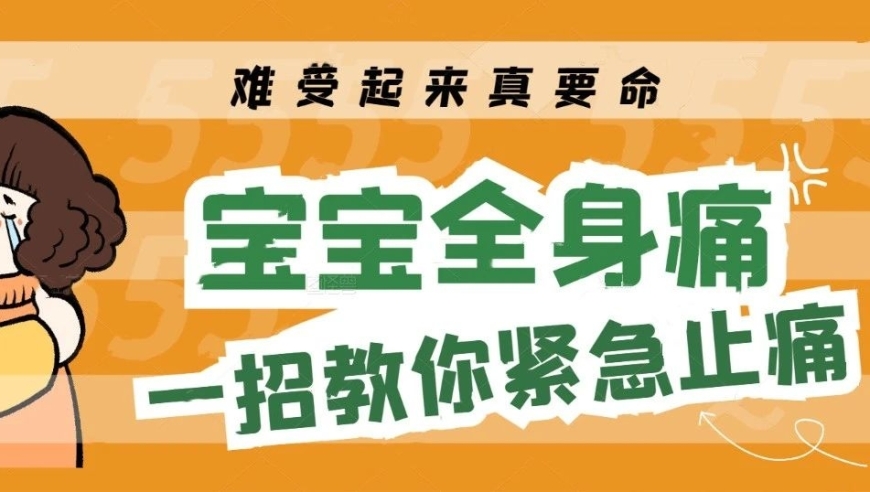 难受起来真要命

宝宝全身痛

一招教你紧急止痛